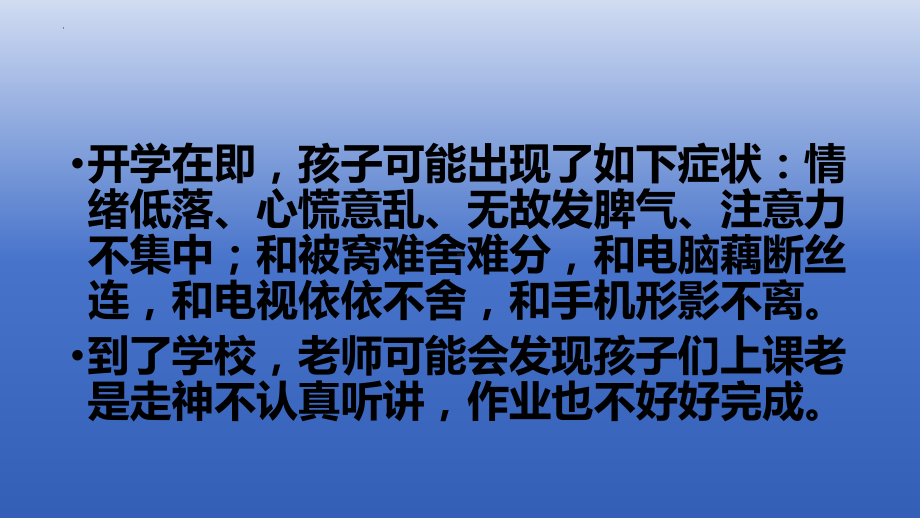 •开学在即，孩子可能出现了如下症状：情绪低落、心慌意乱、无故发脾气、注意力不集中；和被窝难舍难分，和电脑藕断丝连，和电视依依不舍，和手机形影不离。

•到了学校，老师可能会发现孩子们上课老是走神不认真听讲，作业也不好好完成。